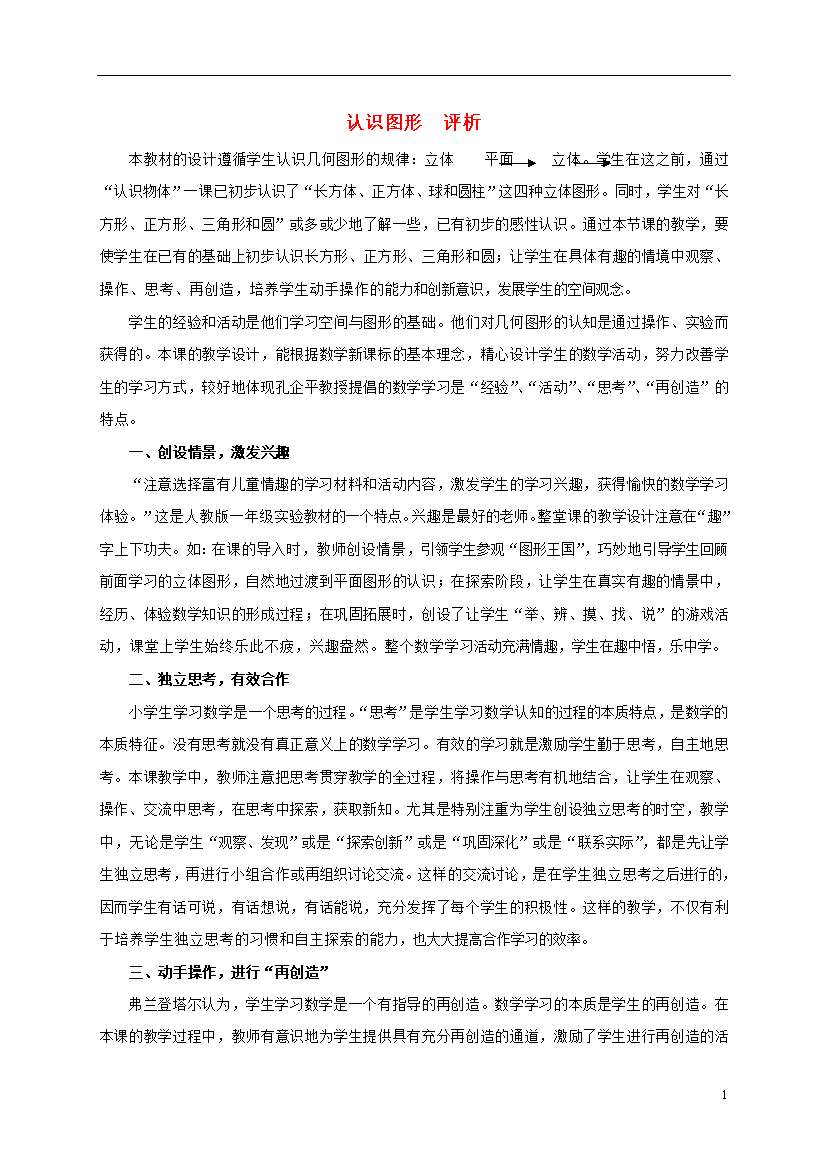 认识图形　评析

本教材的设计遵循学生认识几何图形的规律：立体　　平面　　立体。学生在这之前，通过“认识物体”一课已初步认识了“长方体、正方体、球和圆柱”这四种立体图形。同时，学生对“长方形、正方形、三角形和圆”或多或少地了解一些，已有初步的感性认识。通过本节课的教学，要使学生在已有的基础上初步认识长方形、正方形、三角形和圆；让学生在具体有趣的情境中观察、操作、思考、再创造，培养学生动手操作的能力和创新意识，发展学生的空间观念。

学生的经验和活动是他们学习空间与图形的基础。他们对几何图形的认知是通过操作、实验而获得的。本课的教学设计，能根据数学新课标的基本理念，精心设计学生的数学活动，努力改善学生的学习方式，较好地体现孔企平教授提倡的数学学习是“经验”、“活动”、“思考”、“再创造”的特点。

一、创设情景，激发兴趣

“注意选择富有儿童情趣的学习材料和活动内容，激发学生的学习兴趣，获得愉快的数学学习体验。”这是人教版一年级实验教材的一个特点。兴趣是最好的老师。整堂课的教学设计注意在“趣”字上下功夫。如：在课的导入时，教师创设情景，引领学生参观“图形王国”，巧妙地引导学生回顾前面学习的立体图形，自然地过渡到平面图形的认识；在探索阶段，让学生在真实有趣的情景中，经历、体验数学知识的形成过程；在巩固拓展时，创设了让学生“举、辨、摸、找、说”的游戏活动，课堂上学生始终乐此不疲，兴趣盎然。整个数学学习活动充满情趣，学生在趣中悟，乐中学。

二、独立思考，有效合作

小学生学习数学是一个思考的过程。“思考”是学生学习数学认知的过程的本质特点，是数学的本质特征。没有思考就没有真正意义上的数学学习。有效的学习就是激励学生勤于思考，自主地思考。本课教学中，教师注意把思考贯穿教学的全过程，将操作与思考有机地结合，让学生在观察、操作、交流中思考，在思考中探索，获取新知。尤其是特别注重为学生创设独立思考的时空，教学中，无论是学生“观察、发现”或是“探索创新”或是“巩固深化”或是“联系实际”，都是先让学生独立思考，再进行小组合作或再组织讨论交流。这样的交流讨论，是在学生独立思考之后进行的，因而学生有话可说，有话想说，有话能说，充分发挥了每个学生的积极性。这样的教学，不仅有利于培养学生独立思考的习惯和自主探索的能力，也大大提高合作学习的效率。

三、动手操作，进行“再创造”

弗兰登塔尔认为，学生学习数学是一个有指导的再创造。数学学习的本质是学生的再创造。在本课的教学过程中，教师有意识地为学生提供具有充分再创造的通道，激励了学生进行再创造的活

1